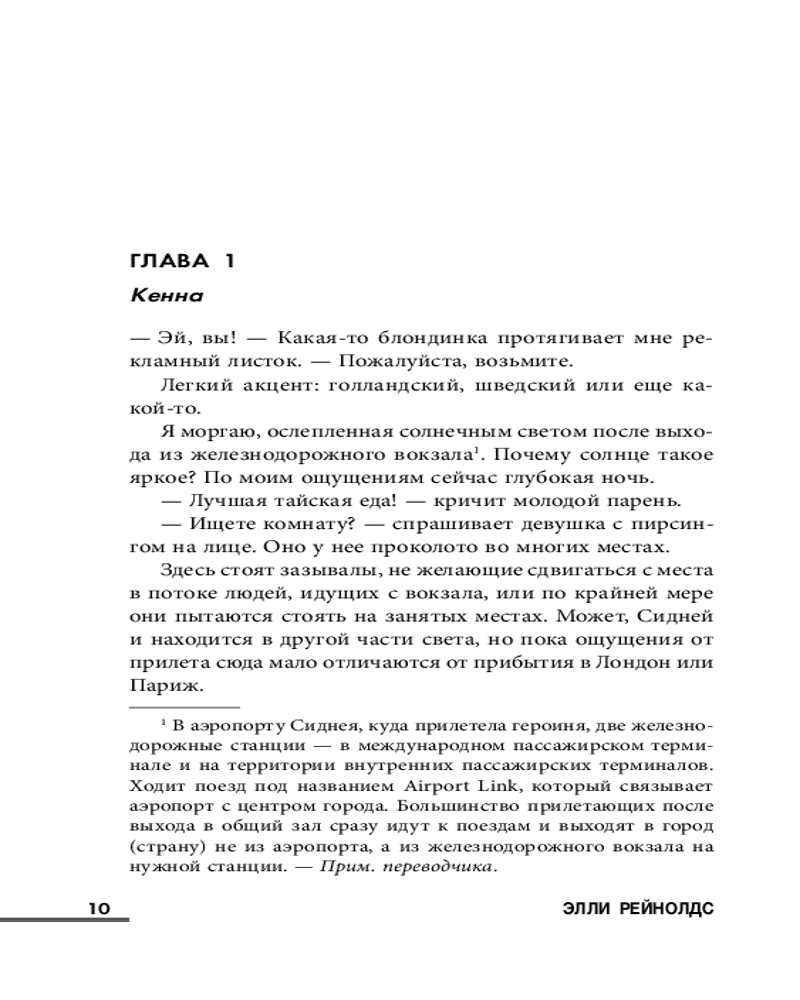 ГЛАВА 1

Кенна

— Эй, вы! — Какая-то блондинка протягивает мне рекламный листок. — Пожалуйста, возьмите.

Легкий акцент: голландский, шведский или еще какой-то.

Я моргаю, ослепленная солнечным светом после выхода из железнодорожного вокзала$^1$. Почему солнце такое яркое? По моим ощущениям сейчас глубокая ночь.

— Лучшая тайская еда! — кричит молодой парень.

— Ищете комнату? — спрашивает девушка с пирсингом на лице. Оно у нее проколото во многих местах.

Здесь стоят зазывалы, не желающие сдвигаться с места в потоке людей, идущих с вокзала, или по крайней мере они пытаются стоять на занятых местах. Может, Сидней и находится в другой части света, но пока ощущения от прилета сюда мало отличаются от прибытия в Лондон или Париж.

$^1$ В аэропорту Сиднея, куда прилетела героиня, две железнодорожные станции — в международном пассажирском терминале и на территории внутренних пассажирских терминалов. Ходит поезд под названием Airport Link, который связывает аэропорт с центром города. Большинство прилетающих после выхода в общий зал сразу идут к поездам и выходят в город (страну) не из аэропорта, а из железнодорожного вокзала на нужной станции. — Прим. переводчика.

10 ЭЛЛИ РЕЙНОЛДС